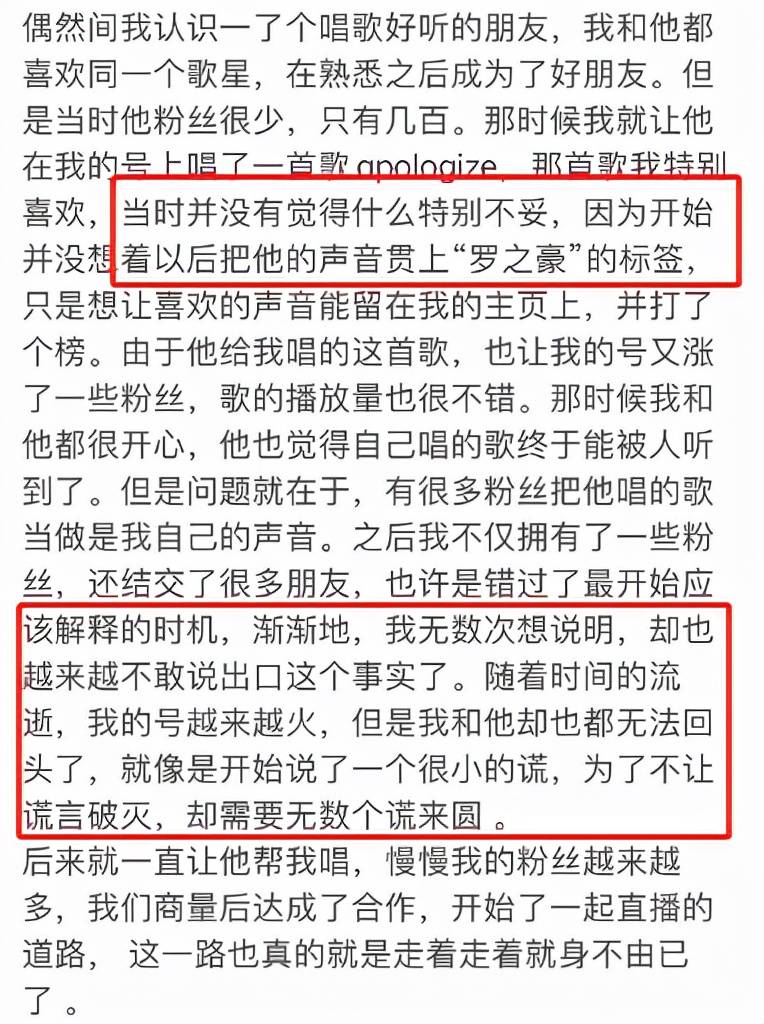 偶然间我认识一了个唱歌好听的朋友，我和他都喜欢同一个歌星，在熟悉之后成为了好朋友。但是当时他粉丝很少，只有几百。那时候我就让他在我的号上唱了一首歌 apologize，那首歌我特别喜欢，当时并没有觉得什么特别不妥，因为开始并没想着以后把他的声音贯上“罗之豪”的标签，只是想让喜欢的声音能留在我的主页上，并打了个榜。由于他给我唱的这首歌，也让我的号又涨了一些粉丝，歌的播放量也很不错。那时候我和他都很开心，他也觉得自己唱的歌终于能被人听到了。但是问题就在于，有很多粉丝把他唱的歌当做是我自己的声音。之后我不仅拥有了一些粉丝，还结交了很多朋友，也许是错过了最开始应该解释的时机，渐渐地，我无数次想说明，却也越来越不敢说出口这个事实了。随着时间的流逝，我的号越来越火，但是我和他却也都无法回头了，就像是开始说了一个很小的谎，为了不让谎言破灭，却需要无数个谎来圆 。
后来就一直让他帮我唱，慢慢我的粉丝越来越多，我们商量后达成了合作，开始了一起直播的道路， 这一路也真的就是走着走着就身不由已了 。